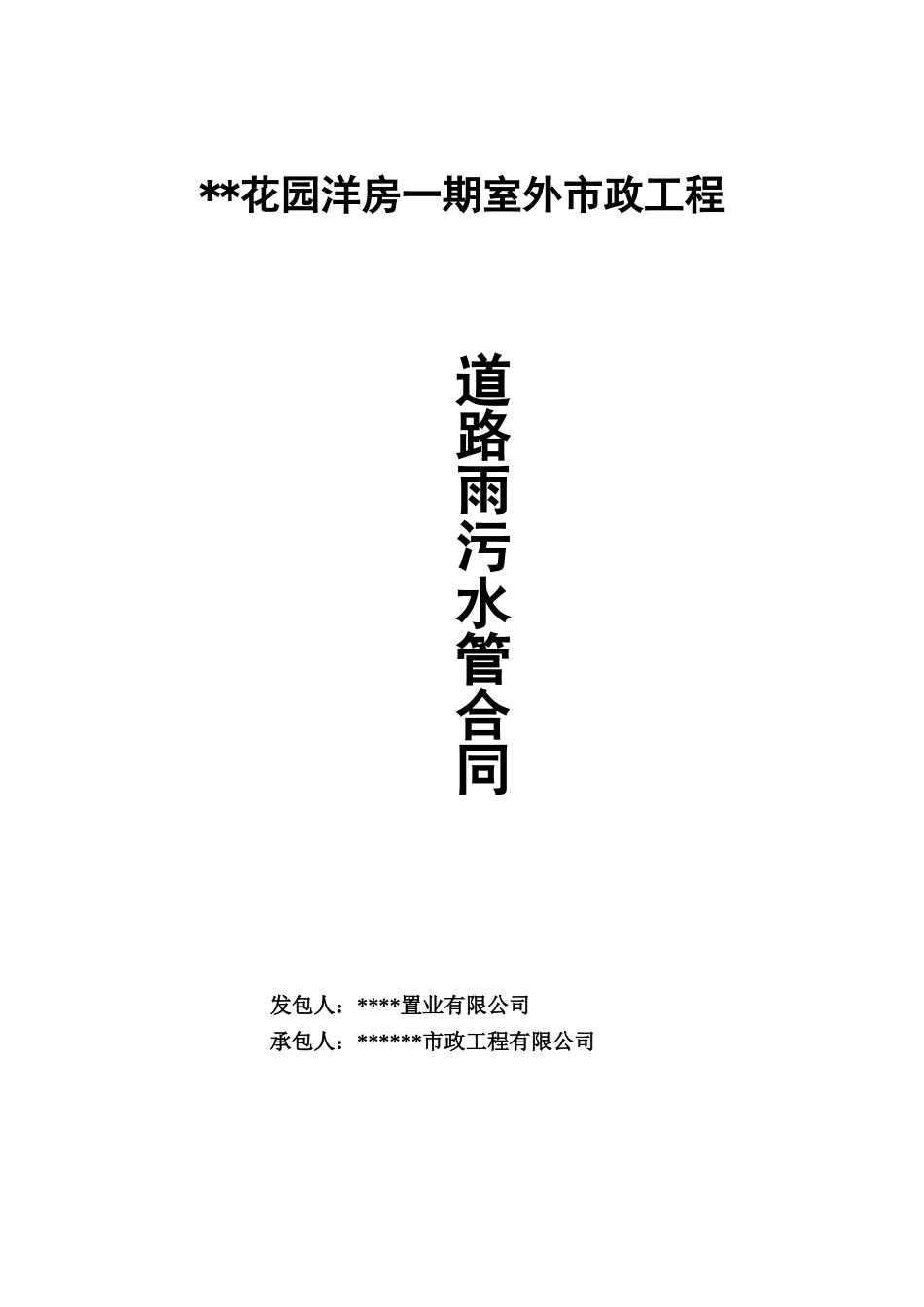 **花园洋房一期室外市政工程

道路雨污水管合同

发包人：****置业有限公司
承包人：******市政工程有限公司